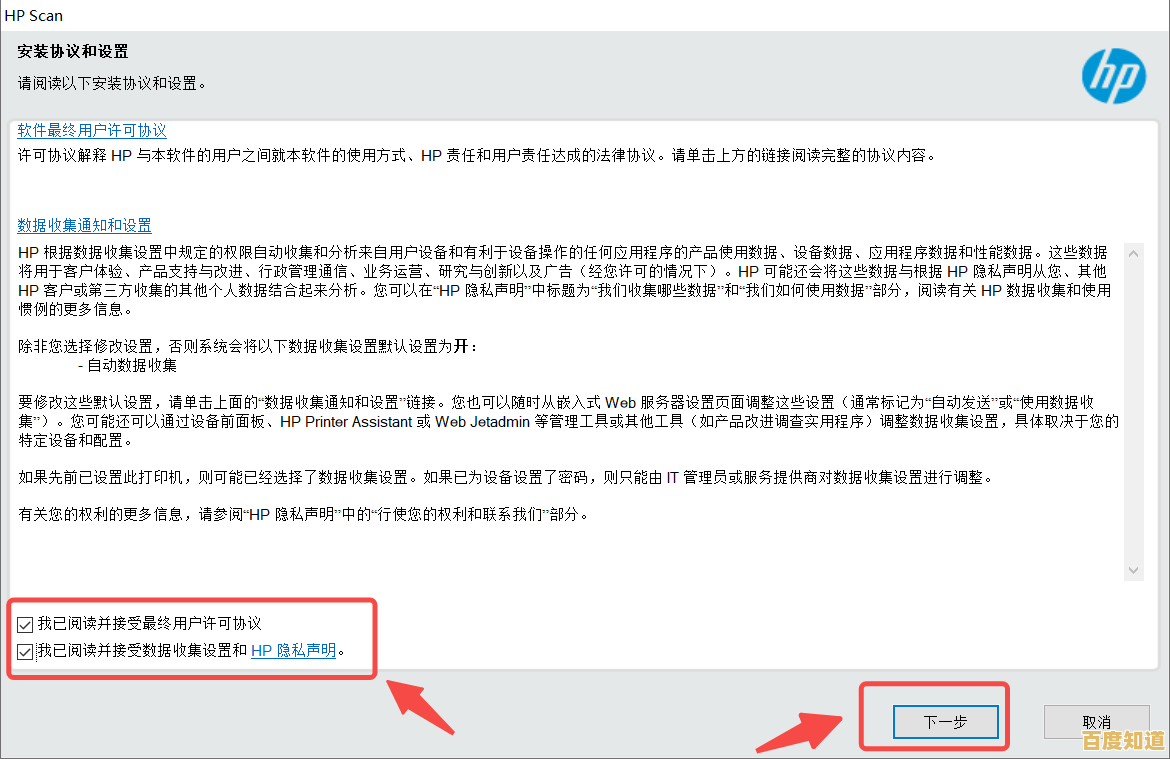 HP Scan

安装协议和设置

请阅读以下安装协议和设置。

hp

软件最终用户许可协议

许可协议解释 HP 与本软件的用户之间就本软件的使用方式、HP 责任和用户责任达成的法律协议。请单击上方的链接阅读完整的协议内容。

数据收集通知和设置

HP 根据数据收集设置中规定的权限自动收集和分析来自用户设备和有利于设备操作的任何应用程序的产品使用数据、设备数据、应用程序数据和性能数据。这些数据将用于客户体验、产品支持与改进、行政管理通信、业务运营、研究与创新以及广告（经您许可的情况下）。HP 可能还会将这些数据与根据 HP 隐私声明从您、其他 HP 客户或第三方收集的其他个人数据结合起来分析。您可以在“HP 隐私声明”中标题为“我们收集哪些数据”和“我们如何使用数据”部分，阅读有关 HP 数据收集和使用惯例的更多信息。

除非您选择修改设置，否则系统会将以下数据收集设置默认设置为开：
- 自动数据收集

要修改这些默认设置，请单击上面的“数据收集通知和设置”链接。您也可以随时从嵌入式 Web 服务器设置页面调整这些设置（通常标记为“自动发送”或“使用数据收集”）。您可能还可以通过设备前面板、HP Printer Assistant 或 Web Jetadmin 等管理工具或其他工具（如产品改进调查实用程序）调整数据收集设置，具体取决于您的特定设备和配置。

如果先前已设置此打印机，则可能已经选择了数据收集设置。如果已为设备设置了密码，则只能由 IT 管理员或服务提供商对数据收集设置进行调整。

有关您的权利的更多信息，请参阅“HP 隐私声明”中的“行使您的权利和联系我们”部分。

我已阅读并接受最终用户许可协议

我已阅读并接受数据收集设置和 HP 隐私声明。

下一步

取消

百度知道